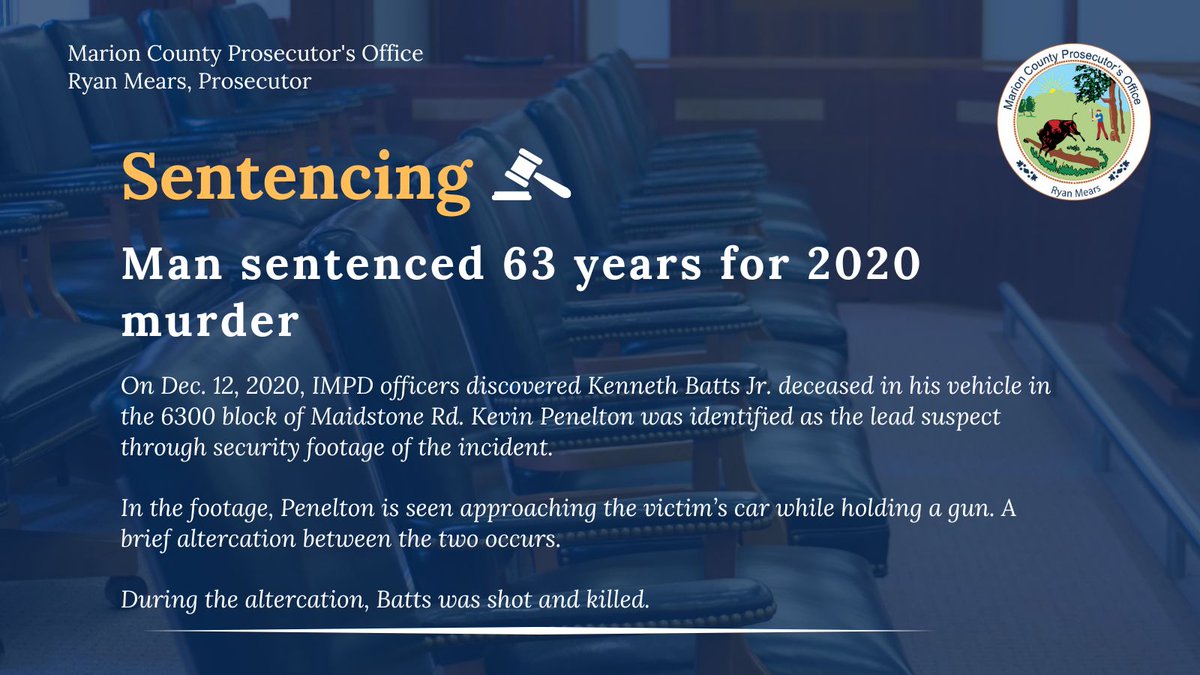 Marion County Prosecutor's Office
Ryan Mears, Prosecutor

Marion County Prosecutor's Office
Ryan Mears

Sentencing

Man sentenced 63 years for 2020 murder

On Dec. 12, 2020, IMPD officers discovered Kenneth Batts Jr. deceased in his vehicle in the 6300 block of Maidstone Rd. Kevin Penelton was identified as the lead suspect through security footage of the incident.

In the footage, Penelton is seen approaching the victim's car while holding a gun. A brief altercation between the two occurs.

During the altercation, Batts was shot and killed.